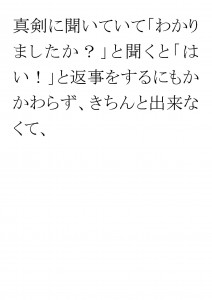 真剣に聞いていて「わかりましたか？」と聞くと「はい！」と返事をするにもかかわらず、きちんと出来なくて、